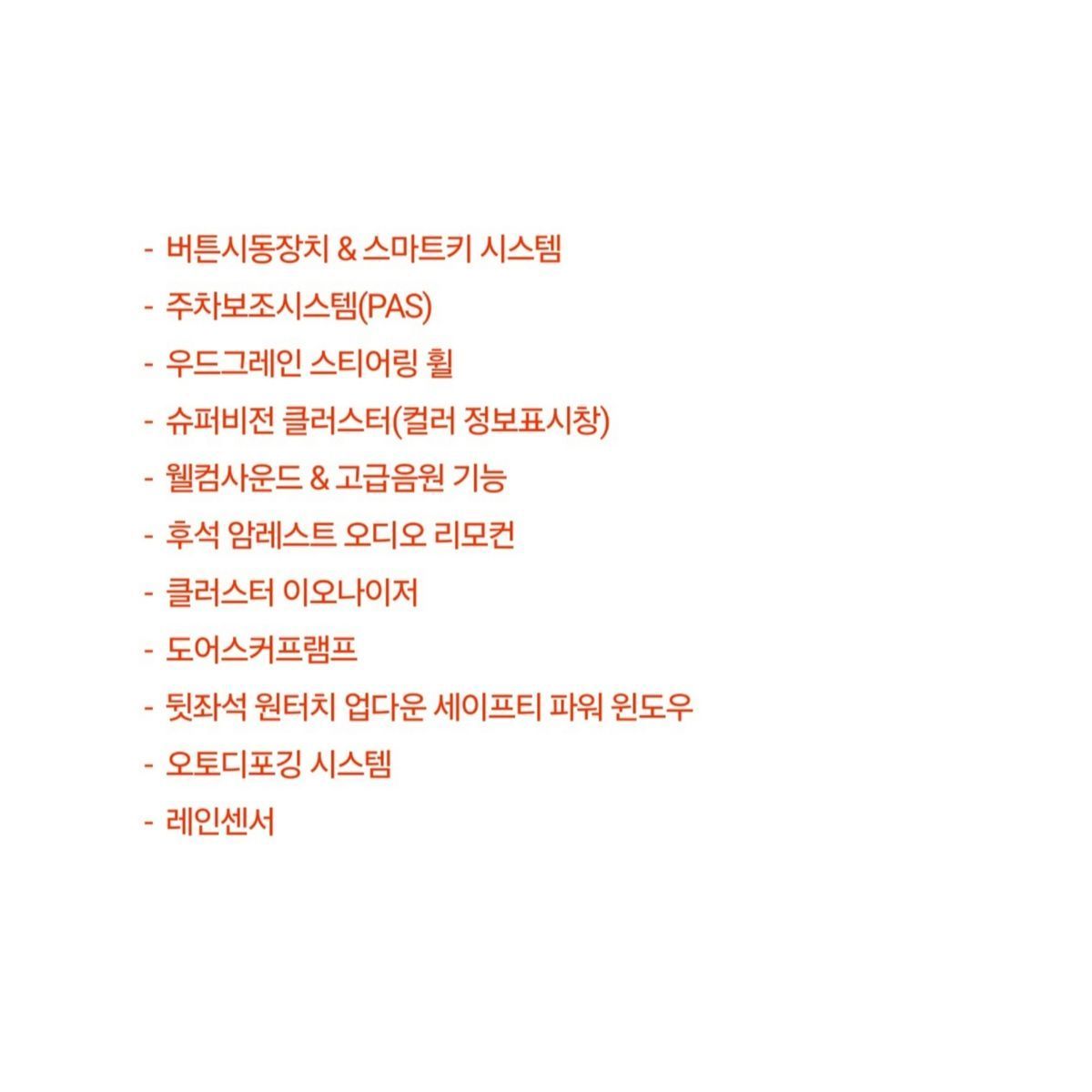 - 버튼시동장치 & 스마트키 시스템
- 주차보조시스템(PAS)
- 우드그레인 스티어링 휠
- 슈퍼비전 클러스터(컬러 정보표시창)
- 웰컴사운드 & 고급음원 기능
- 후석 암레스트 오디오 리모컨
- 클러스터 이오나이저
- 도어스커프램프
- 뒷좌석 원터치 업다운 세이프티 파워 윈도우
- 오토디포깅 시스템
- 레인센서